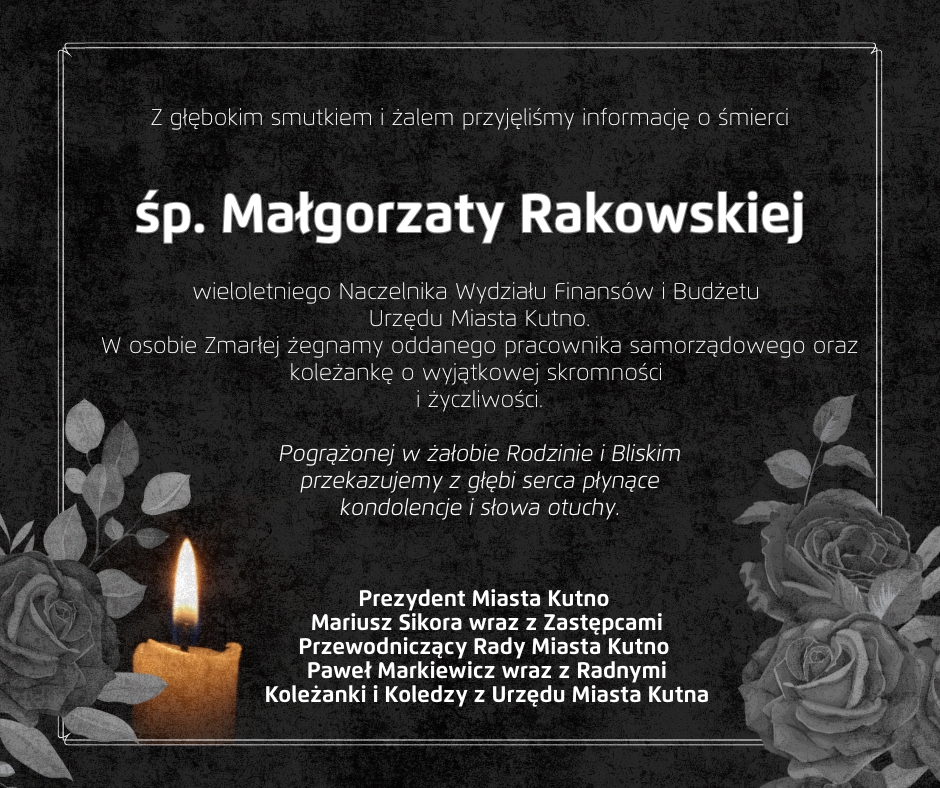 Z głębokim smutkiem i żalem przyjęliśmy informację o śmierci

śp. Małgorzaty Rakowskiej

wieloletniego Naczelnika Wydziału Finansów i Budżetu Urzędu Miasta Kutno.
W osobie Zmarłej żegnamy oddanego pracownika samorządowego oraz koleżankę o wyjątkowej skromności i życzliwości.

Pogrążonej w żałobie Rodzinie i Bliskim przekazujemy z głębi serca płynące kondolencje i słowa otuchy.

Prezydent Miasta Kutno
Mariusz Sikora wraz z Zastępcami
Przewodniczący Rady Miasta Kutno
Paweł Markiewicz wraz z Radnymi
Koleżanki i Koledzy z Urzędu Miasta Kutna